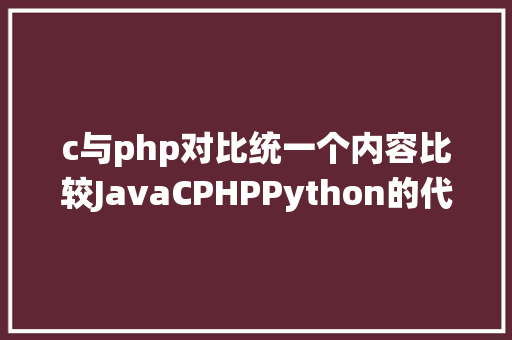 c与php对比统一个内容比较JavaCPHPPython的代